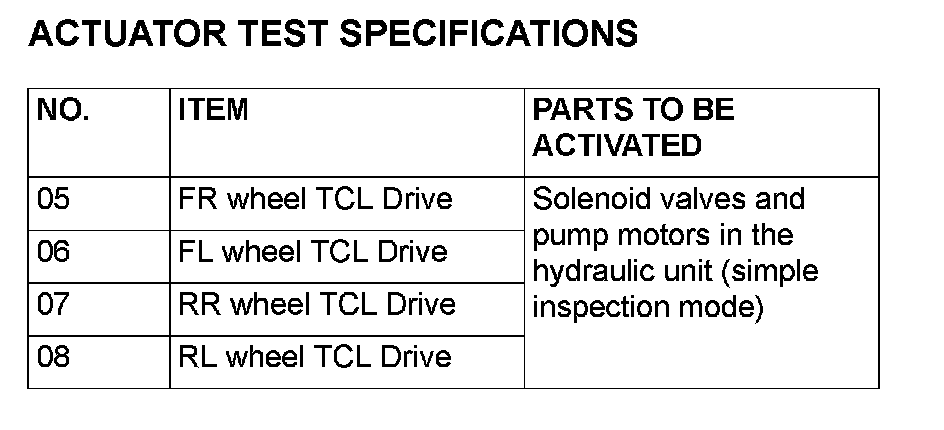 ACTUATOR TEST SPECIFICATIONS

| NO. | ITEM | PARTS TO BE ACTIVATED |
|---|---|---|
| 05 | FR wheel TCL Drive | Solenoid valves and pump motors in the hydraulic unit (simple inspection mode) |
| 06 | FL wheel TCL Drive | |
| 07 | RR wheel TCL Drive | |
| 08 | RL wheel TCL Drive | |